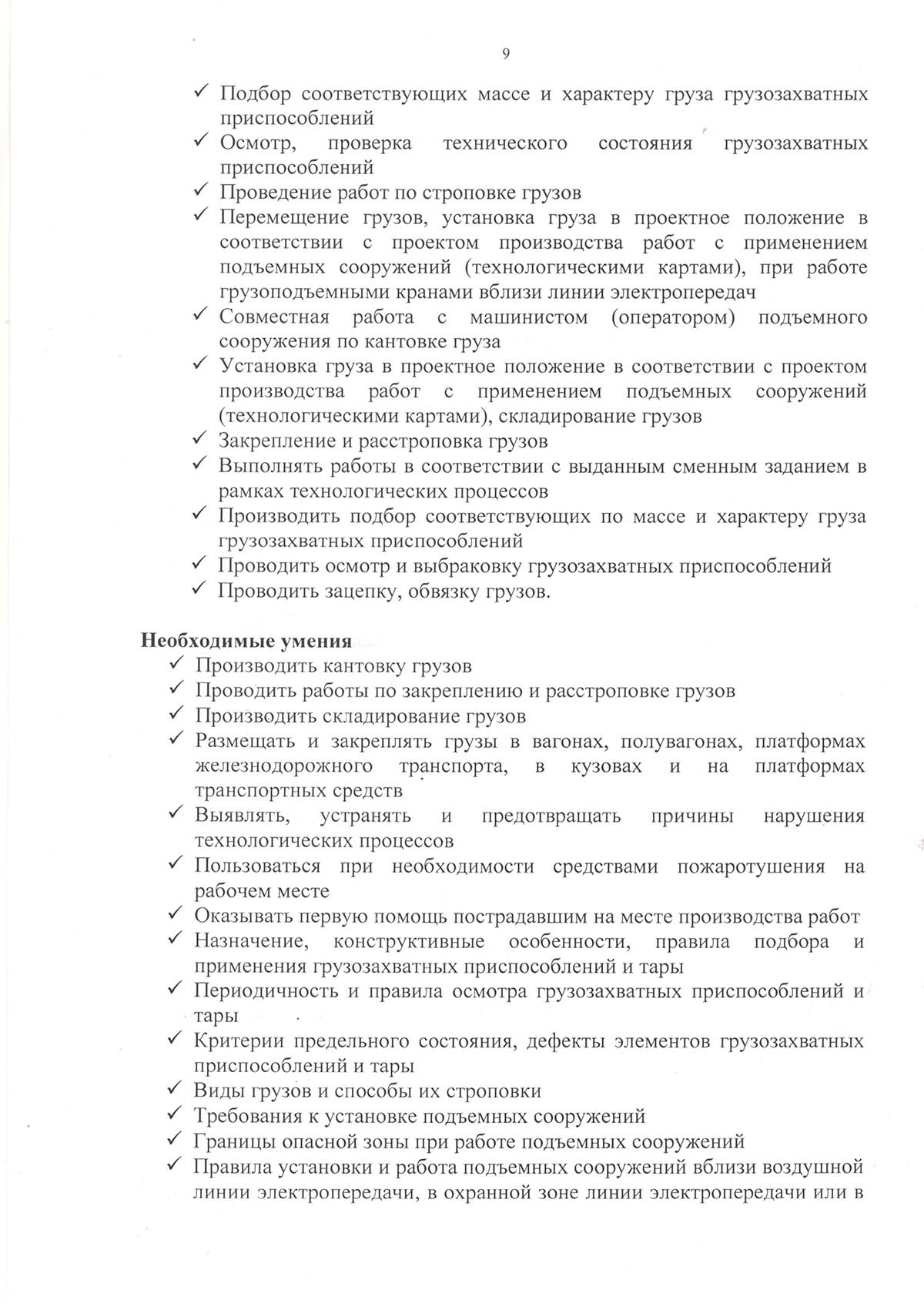 9

✓ Подбор соответствующих массе и характеру груза грузозахватных приспособлений
✓ Осмотр, проверка технического состояния грузозахватных приспособлений
✓ Проведение работ по строповке грузов
✓ Перемещение грузов, установка груза в проектное положение в соответствии с проектом производства работ с применением подъемных сооружений (технологическими картами), при работе грузоподъемными кранами вблизи линии электропередач
✓ Совместная работа с машинистом (оператором) подъемного сооружения по кантовке груза
✓ Установка груза в проектное положение в соответствии с проектом производства работ с применением подъемных сооружений (технологическими картами), складирование грузов
✓ Закрепление и расстроповка грузов
✓ Выполнять работы в соответствии с выданным сменным заданием в рамках технологических процессов
✓ Производить подбор соответствующих по массе и характеру груза грузозахватных приспособлений
✓ Проводить осмотр и выбраковку грузозахватных приспособлений
✓ Проводить зацепку, обвязку грузов.

Необходимые умения
✓ Производить кантовку грузов
✓ Проводить работы по закреплению и расстроповке грузов
✓ Производить складирование грузов
✓ Размещать и закреплять грузы в вагонах, полувагонах, платформах железнодорожного транспорта, в кузовах и на платформах транспортных средств
✓ Выявлять, устранять и предотвращать причины нарушения технологических процессов
✓ Пользоваться при необходимости средствами пожаротушения на рабочем месте
✓ Оказывать первую помощь пострадавшим на месте производства работ
✓ Назначение, конструктивные особенности, правила подбора и применения грузозахватных приспособлений и тары
✓ Периодичность и правила осмотра грузозахватных приспособлений и тары
✓ Критерии предельного состояния, дефекты элементов грузозахватных приспособлений и тары
✓ Виды грузов и способы их строповки
✓ Требования к установке подъемных сооружений
✓ Границы опасной зоны при работе подъемных сооружений
✓ Правила установки и работа подъемных сооружений вблизи воздушной линии электропередачи, в охранной зоне линии электропередачи или в